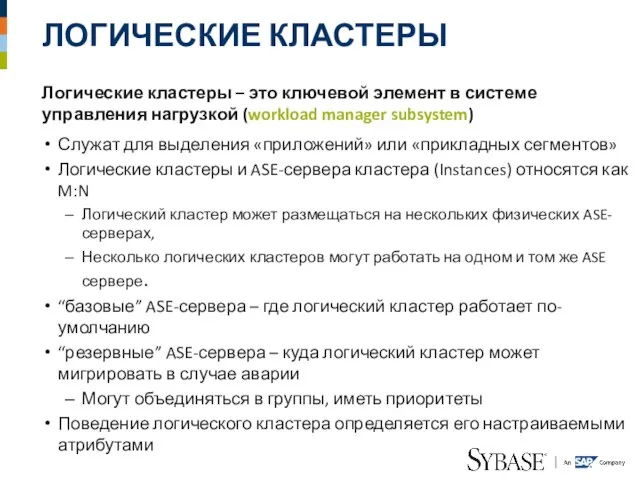 ЛОГИЧЕСКИЕ КЛАСТЕРЫ

Логические кластеры – это ключевой элемент в системе управления нагрузкой (workload manager subsystem)

• Служат для выделения «приложений» или «прикладных сегментов»
• Логические кластеры и ASE-сервера кластера (Instances) относятся как M:N
  – Логический кластер может размещаться на нескольких физических ASE-серверах,
  – Несколько логических кластеров могут работать на одном и том же ASE сервере.
• “базовые” ASE-сервера – где логический кластер работает по-умолчанию
• “резервные” ASE-сервера – куда логический кластер может мигрировать в случае аварии
  – Могут объединяться в группы, иметь приоритеты
• Поведение логического кластера определяется его настраиваемыми атрибутами

SYBASE | An SAP Company